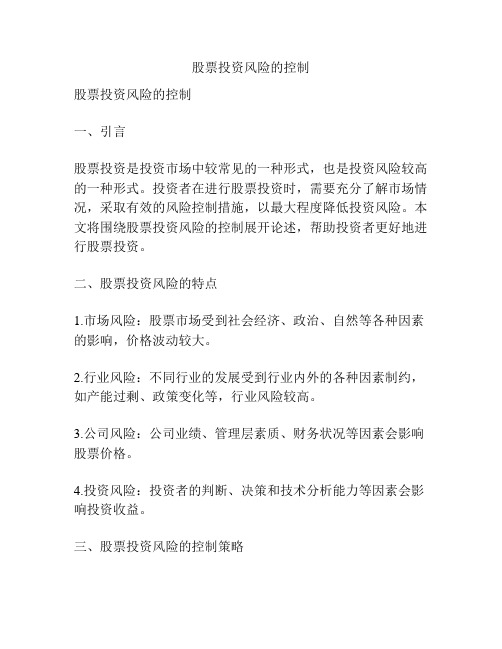 股票投资风险的控制

股票投资风险的控制

一、引言

股票投资是投资市场中较常见的一种形式，也是投资风险较高的一种形式。投资者在进行股票投资时，需要充分了解市场情况，采取有效的风险控制措施，以最大程度降低投资风险。本文将围绕股票投资风险的控制展开论述，帮助投资者更好地进行股票投资。

二、股票投资风险的特点

1.市场风险：股票市场受到社会经济、政治、自然等各种因素的影响，价格波动较大。

2.行业风险：不同行业的发展受到行业内外的各种因素制约，如产能过剩、政策变化等，行业风险较高。

3.公司风险：公司业绩、管理层素质、财务状况等因素会影响股票价格。

4.投资风险：投资者的判断、决策和技术分析能力等因素会影响投资收益。

三、股票投资风险的控制策略